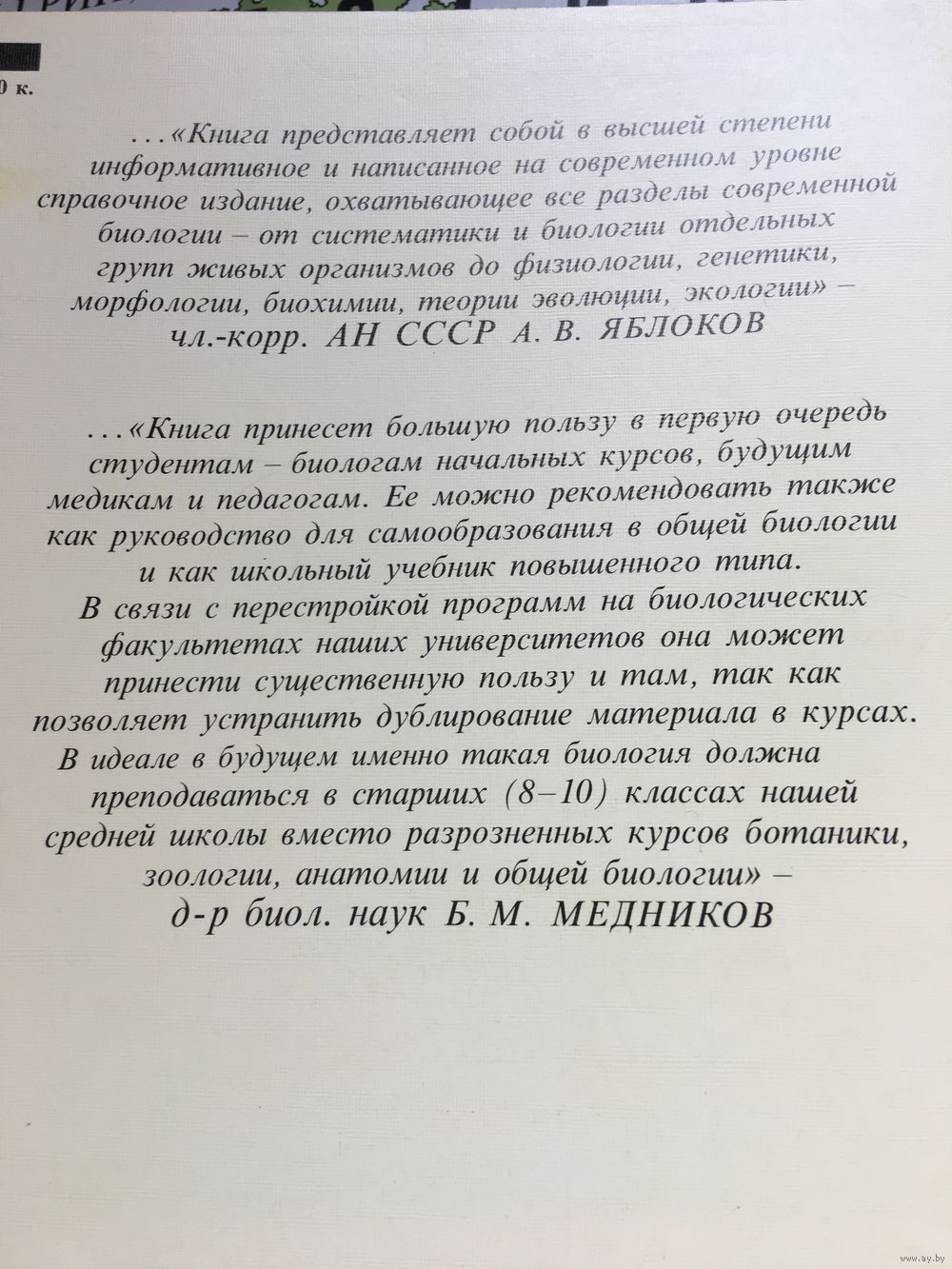 0 к.

...«Книга представляет собой в высшей степени информативное и написанное на современном уровне справочное издание, охватывающее все разделы современной биологии – от систематики и биологии отдельных групп живых организмов до физиологии, генетики, морфологии, биохимии, теории эволюции, экологии» – чл.-корр. АН СССР А. В. ЯБЛОКОВ

...«Книга принесет большую пользу в первую очередь студентам – биологам начальных курсов, будущим медикам и педагогам. Ее можно рекомендовать также как руководство для самообразования в общей биологии и как школьный учебник повышенного типа. В связи с перестройкой программ на биологических факультетах наших университетов она может принести существенную пользу и там, так как позволяет устранить дублирование материала в курсах. В идеале в будущем именно такая биология должна преподаваться в старших (8–10) классах нашей средней школы вместо разрозненных курсов ботаники, зоологии, анатомии и общей биологии» – д-р биол. наук Б. М. МЕДНИКОВ

www.ay.by